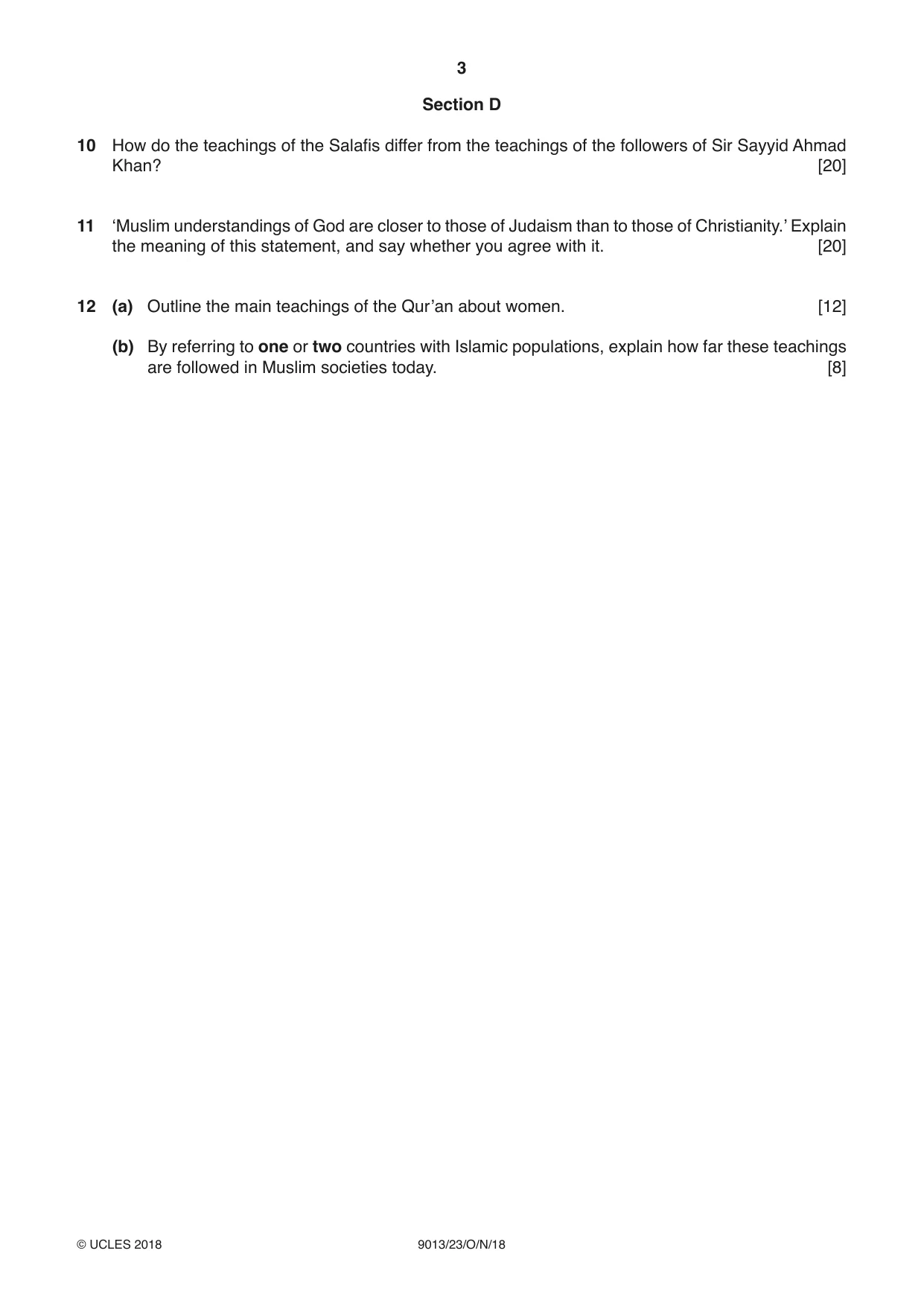 3

Section D

10 How do the teachings of the Salafis differ from the teachings of the followers of Sir Sayyid Ahmad Khan? [20]

11 'Muslim understandings of God are closer to those of Judaism than to those of Christianity.' Explain the meaning of this statement, and say whether you agree with it. [20]

12 (a) Outline the main teachings of the Qur'an about women. [12]

(b) By referring to one or two countries with Islamic populations, explain how far these teachings are followed in Muslim societies today. [8]

© UCLES 2018 9013/23/O/N/18